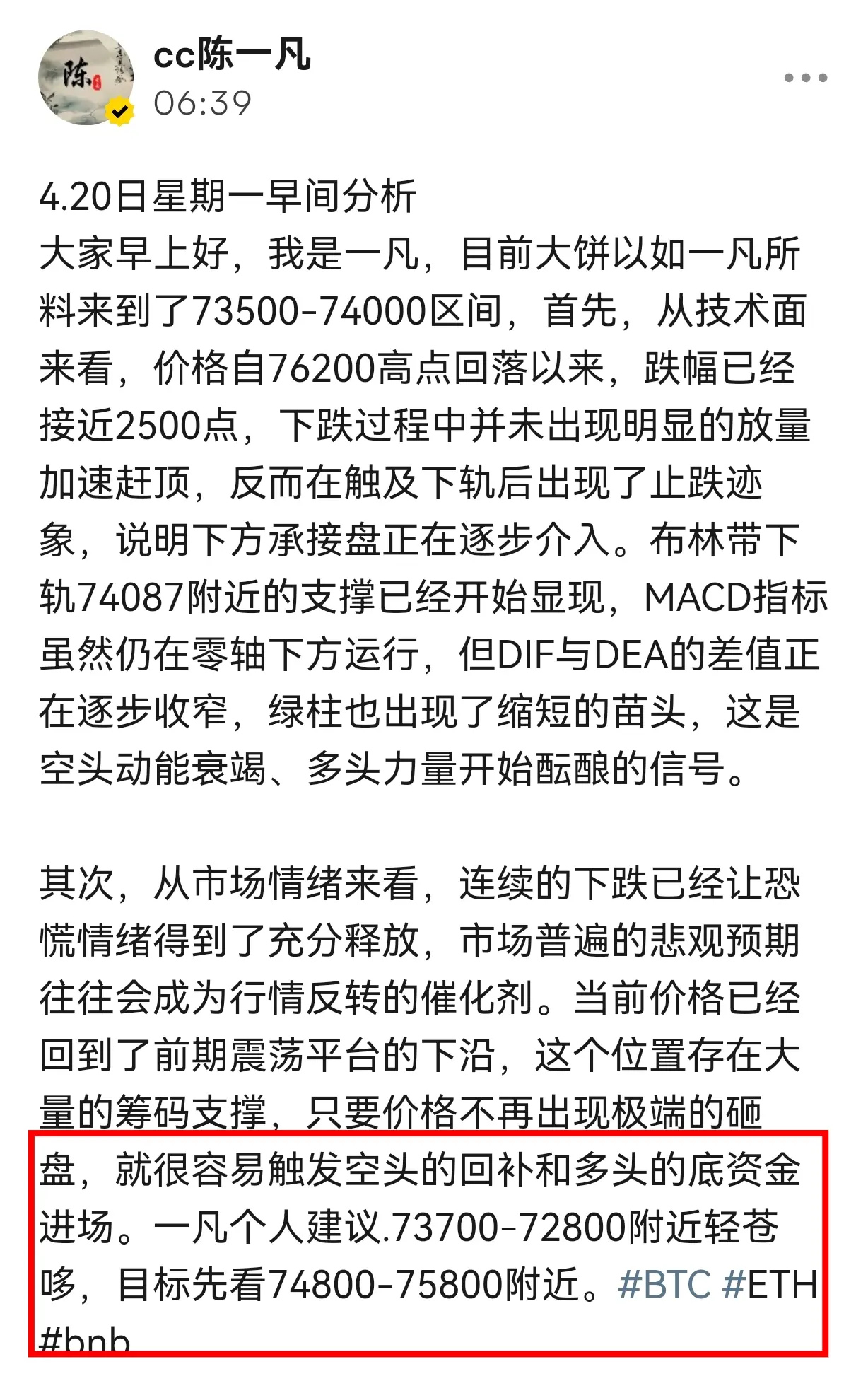 cc陈一凡
06:39

4.20日星期一早间分析
大家早上好，我是一凡，目前大饼以如一凡所料来到了73500-74000区间，首先，从技术面来看，价格自76200高点回落以来，跌幅已经接近2500点，下跌过程中并未出现明显的放量加速赶顶，反而在触及下轨后出现了止跌迹象，说明下方承接盘正在逐步介入。布林带下轨74087附近的支撑已经开始显现，MACD指标虽然仍在零轴下方运行，但DIF与DEA的差值正在逐步收窄，绿柱也出现了缩短的苗头，这是空头动能衰竭、多头力量开始酝酿的信号。

其次，从市场情绪来看，连续的下跌已经让恐慌情绪得到了充分释放，市场普遍的悲观预期往往会成为行情反转的催化剂。当前价格已经回到了前期震荡平台的下沿，这个位置存在大量的筹码支撑，只要价格不再出现极端的砸盘，就很容易触发空头的回补和多头的底资金进场。一凡个人建议.73700-72800附近轻苍哆，目标先看74800-75800附近。#BTC #ETH #bnb